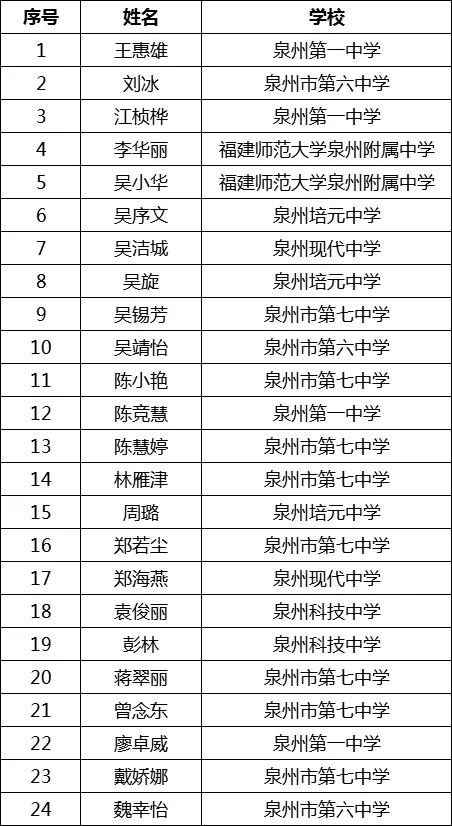 | 序号 | 姓名 | 学校 |
|---|---|---|
| 1 | 王惠雄 | 泉州第一中学 |
| 2 | 刘冰 | 泉州市第六中学 |
| 3 | 江桢桦 | 泉州第一中学 |
| 4 | 李华丽 | 福建师范大学泉州附属中学 |
| 5 | 吴小华 | 福建师范大学泉州附属中学 |
| 6 | 吴序文 | 泉州培元中学 |
| 7 | 吴洁城 | 泉州现代中学 |
| 8 | 吴旋 | 泉州培元中学 |
| 9 | 吴锡芳 | 泉州市第七中学 |
| 10 | 吴靖怡 | 泉州市第六中学 |
| 11 | 陈小艳 | 泉州市第七中学 |
| 12 | 陈竞慧 | 泉州第一中学 |
| 13 | 陈慧婷 | 泉州市第七中学 |
| 14 | 林雁津 | 泉州市第七中学 |
| 15 | 周璐 | 泉州培元中学 |
| 16 | 郑若尘 | 泉州市第七中学 |
| 17 | 郑海燕 | 泉州现代中学 |
| 18 | 袁俊丽 | 泉州科技中学 |
| 19 | 彭林 | 泉州科技中学 |
| 20 | 蒋翠丽 | 泉州市第七中学 |
| 21 | 曾念东 | 泉州市第七中学 |
| 22 | 廖卓威 | 泉州第一中学 |
| 23 | 戴娇娜 | 泉州市第七中学 |
| 24 | 魏幸怡 | 泉州市第六中学 |